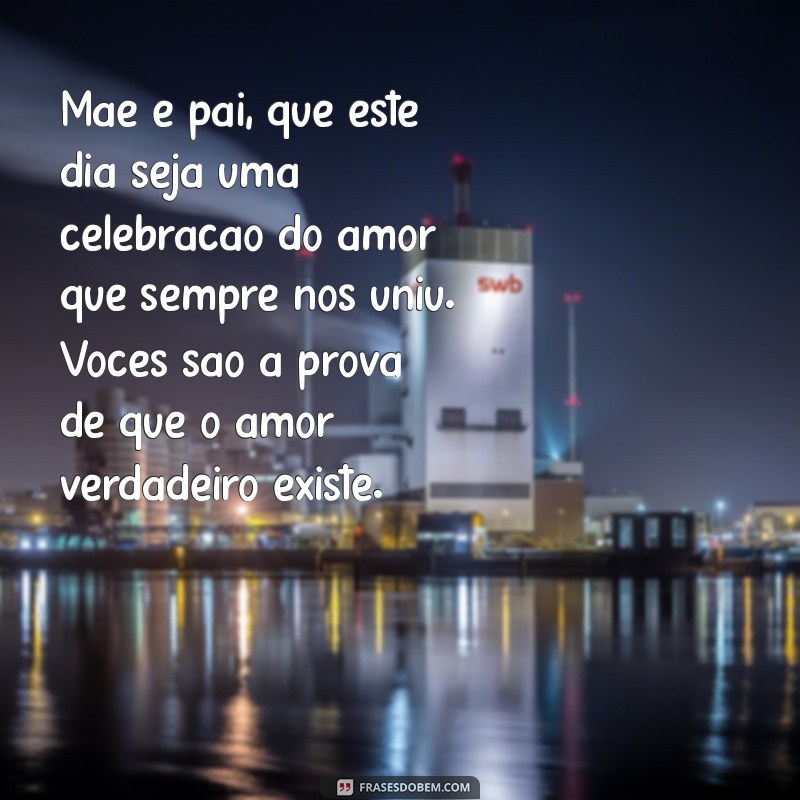 Mae e pai, que este dia seja uma celebracao do amor que sempre nos uniu. Voces sao a prova de que o amor verdadeiro existe.

swb

FRASESDOBEM.COM